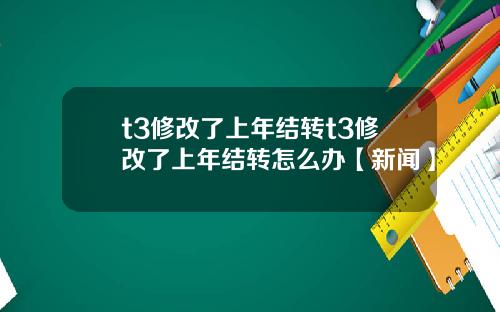 t3修改了上年结转t3修改了上年结转怎么办【新闻】